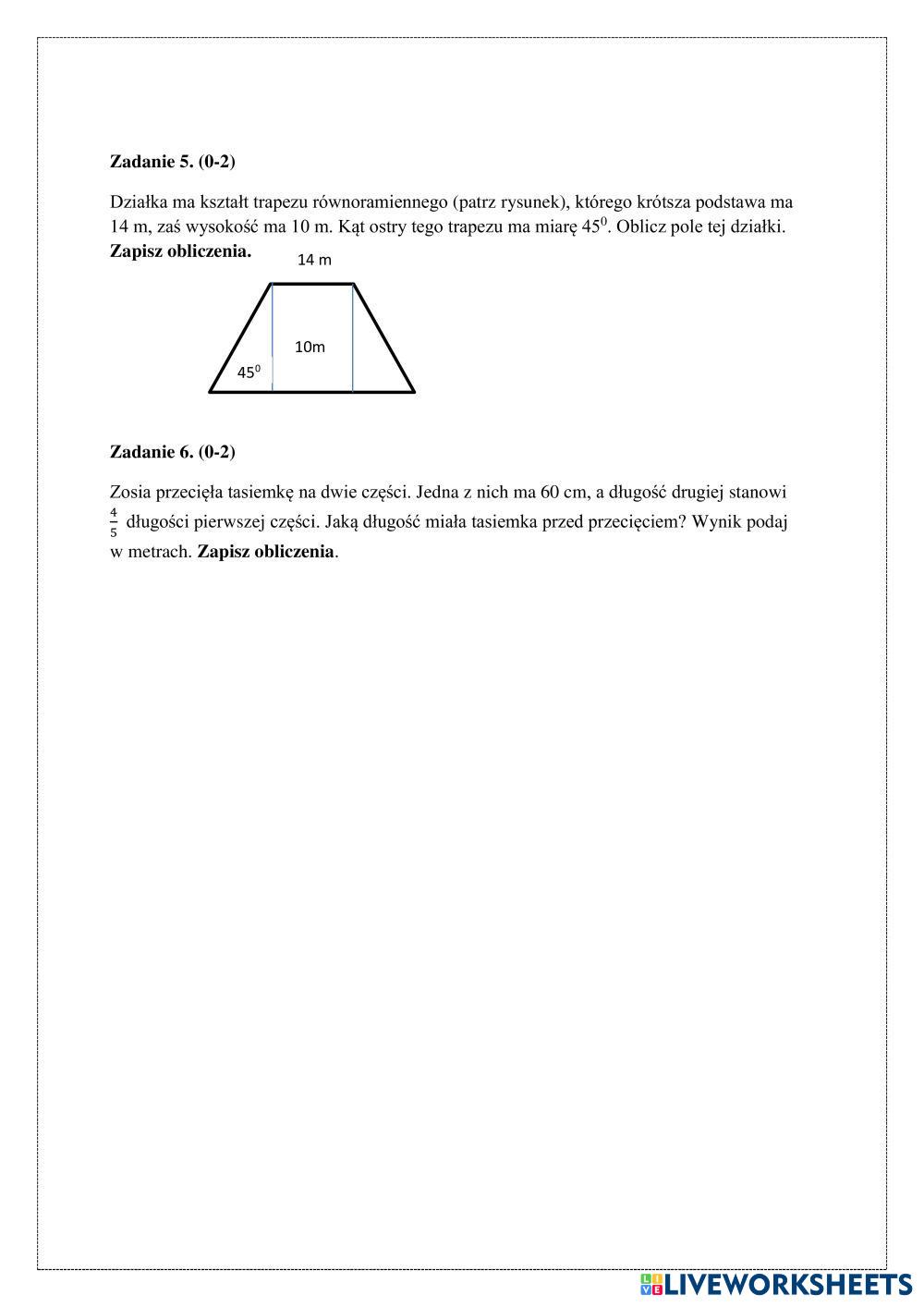 **Zadanie 5. (0-2)**

Działka ma kształt trapezu równoramiennego (patrz rysunek), którego krótsza podstawa ma 14 m, zaś wysokość ma 10 m. Kąt ostry tego trapezu ma miarę $45^0$. Oblicz pole tej działki. **Zapisz obliczenia.**

14 m

10m

$45^0$

**Zadanie 6. (0-2)**

Zosia przecięła tasiemkę na dwie części. Jedna z nich ma 60 cm, a długość drugiej stanowi $\frac{4}{5}$ długości pierwszej części. Jaką długość miała tasiemka przed przecięciem? Wynik podaj w metrach. **Zapisz obliczenia**.

LIVEWORKSHEETS